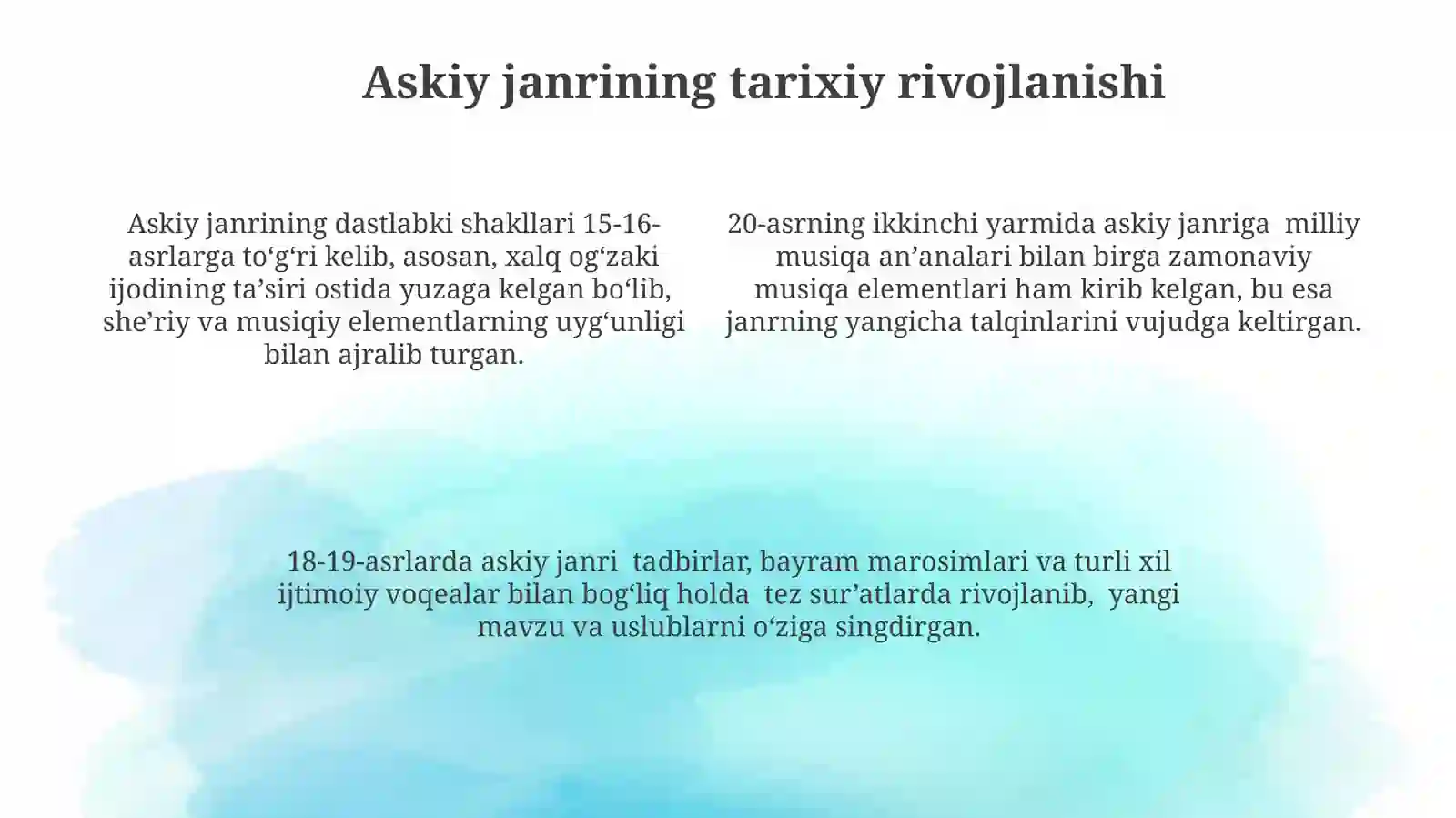 Askiy janrining tarixiy rivojlanishi

Askiy janrining dastlabki shakllari 15-16-asrlarga to‘g‘ri kelib, asosan, xalq og‘zaki ijodining ta’siri ostida yuzaga kelgan bo‘lib, she’riy va musiqiy elementlarning uyg‘unligi bilan ajralib turgan.

20-asrning ikkinchi yarmida askiy janriga milliy musiqa an’analari bilan birga zamonaviy musiqa elementlari ham kirib kelgan, bu esa janrning yangicha talqinlarini vujudga keltirgan.

18-19-asrlarda askiy janri tadbirlar, bayram marosimlari va turli xil ijtimoiy voqealar bilan bog‘liq holda tez sur’atlarda rivojlanib, yangi mavzu va uslublarni o‘ziga singdirgan.